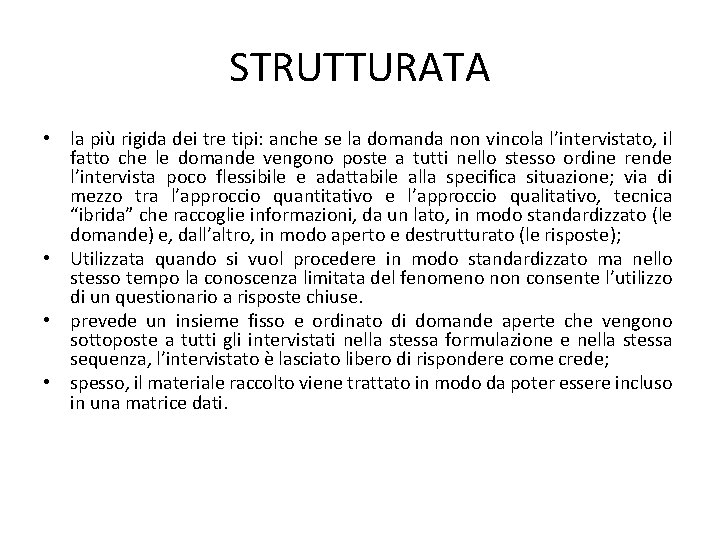 STRUTTURATA

• la più rigida dei tre tipi: anche se la domanda non vincola l'intervistato, il fatto che le domande vengono poste a tutti nello stesso ordine rende l'intervista poco flessibile e adattabile alla specifica situazione; via di mezzo tra l'approccio quantitativo e l'approccio qualitativo, tecnica "ibrida" che raccoglie informazioni, da un lato, in modo standardizzato (le domande) e, dall'altro, in modo aperto e destrutturato (le risposte);

• Utilizzata quando si vuol procedere in modo standardizzato ma nello stesso tempo la conoscenza limitata del fenomeno non consente l'utilizzo di un questionario a risposte chiuse.

• prevede un insieme fisso e ordinato di domande aperte che vengono sottoposte a tutti gli intervistati nella stessa formulazione e nella stessa sequenza, l'intervistato è lasciato libero di rispondere come crede;

• spesso, il materiale raccolto viene trattato in modo da poter essere incluso in una matrice dati.